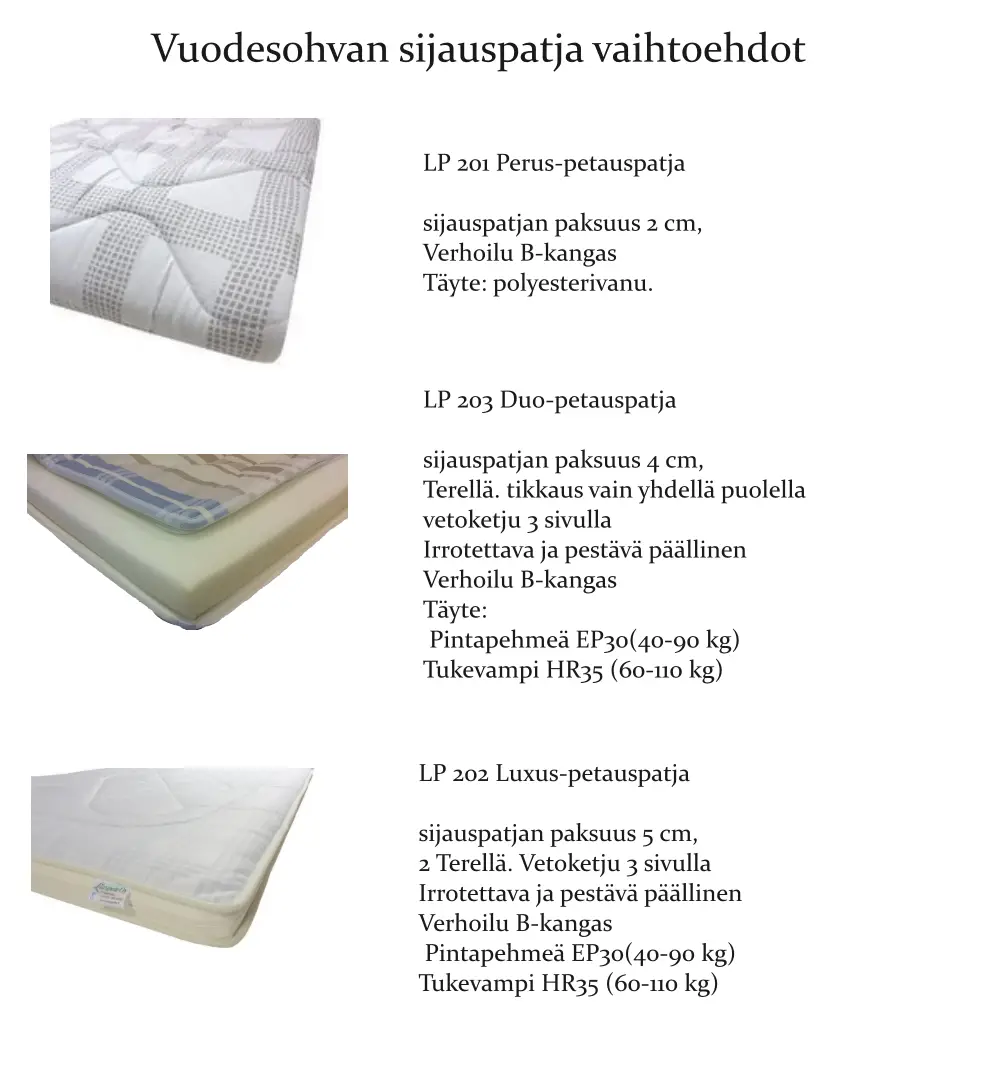 Vuodesohvan sijauspatja vaihtoehdot

LP 201 Perus-petauspatja

sijauspatjan paksuus 2 cm,
Verhoilu B-kangas
Täyte: polyesterivanu.

LP 203 Duo-petauspatja

sijauspatjan paksuus 4 cm,
Terellä. tikkaus vain yhdellä puolella
vetoketju 3 sivulla
Irrotettava ja pestävä päällinen
Verhoilu B-kangas
Täyte:
Pintapehmeä EP30(40-90 kg)
Tukevampi HR35 (60-110 kg)

LP 202 Luxus-petauspatja

sijauspatjan paksuus 5 cm,
2 Terellä. Vetoketju 3 sivulla
Irrotettava ja pestävä päällinen
Verhoilu B-kangas
Pintapehmeä EP30(40-90 kg)
Tukevampi HR35 (60-110 kg)